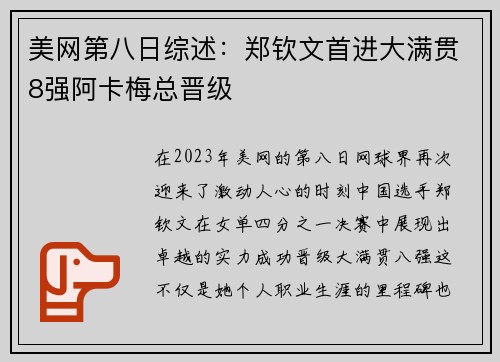 美网第八日综述：郑钦文首进大满贯8强阿卡梅总晋级

在2023年美网的第八日网球界再次迎来了激动人心的时刻中国选手郑钦文在女单四分之一决赛中展现出卓越的实力成功晋级大满贯八强这不仅是她个人职业生涯的里程碑也